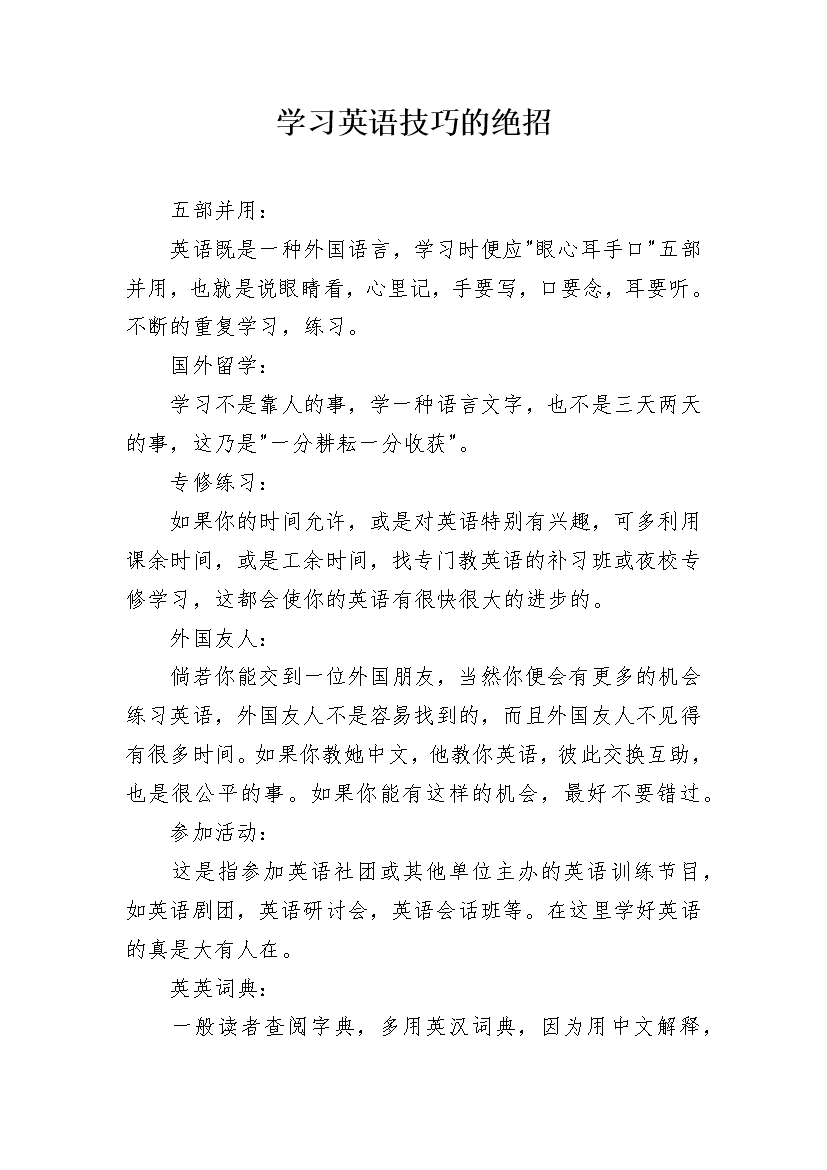 学习英语技巧的绝招

五部并用：

英语既是一种外国语言，学习时便应"眼心耳手口"五部并用，也就是说眼睛看，心里记，手要写，口要念，耳要听。不断的重复学习，练习。

国外留学：

学习不是靠人的事，学一种语言文字，也不是三天两天的事，这乃是"一分耕耘一分收获"。

专修练习：

如果你的时间允许，或是对英语特别有兴趣，可多利用课余时间，或是工余时间，找专门教英语的补习班或夜校专修学习，这都会使你的英语有很快很大的进步的。

外国友人：

倘若你能交到一位外国朋友，当然你便会有更多的机会练习英语，外国友人不是容易找到的，而且外国友人不见得有很多时间。如果你教她中文，他教你英语，彼此交换互助，也是很公平的事。如果你能有这样的机会，最好不要错过。

参加活动：

这是指参加英语社团或其他单位主办的英语训练节目，如英语剧团，英语研讨会，英语会话班等。在这里学好英语的真是大有人在。

英英词典：

一般读者查阅字典，多用英汉词典，因为用中文解释，